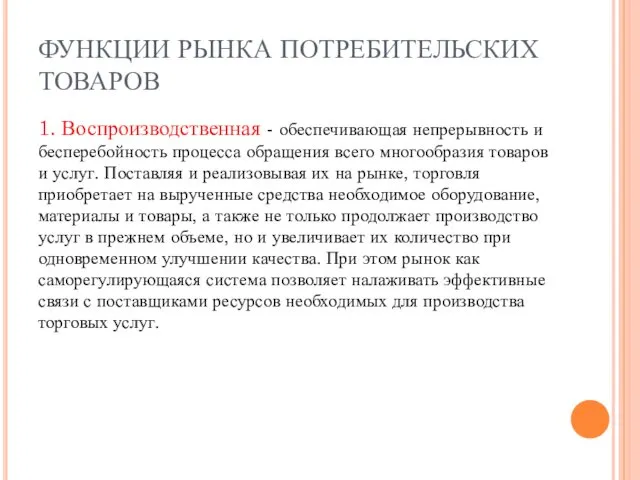 ФУНКЦИИ РЫНКА ПОТРЕБИТЕЛЬСКИХ ТОВАРОВ

1. Воспроизводственная - обеспечивающая непрерывность и бесперебойность процесса обращения всего многообразия товаров и услуг. Поставляя и реализовывая их на рынке, торговля приобретает на вырученные средства необходимое оборудование, материалы и товары, а также не только продолжает производство услуг в прежнем объеме, но и увеличивает их количество при одновременном улучшении качества. При этом рынок как саморегулирующаяся система позволяет налаживать эффективные связи с поставщиками ресурсов необходимых для производства торговых услуг.